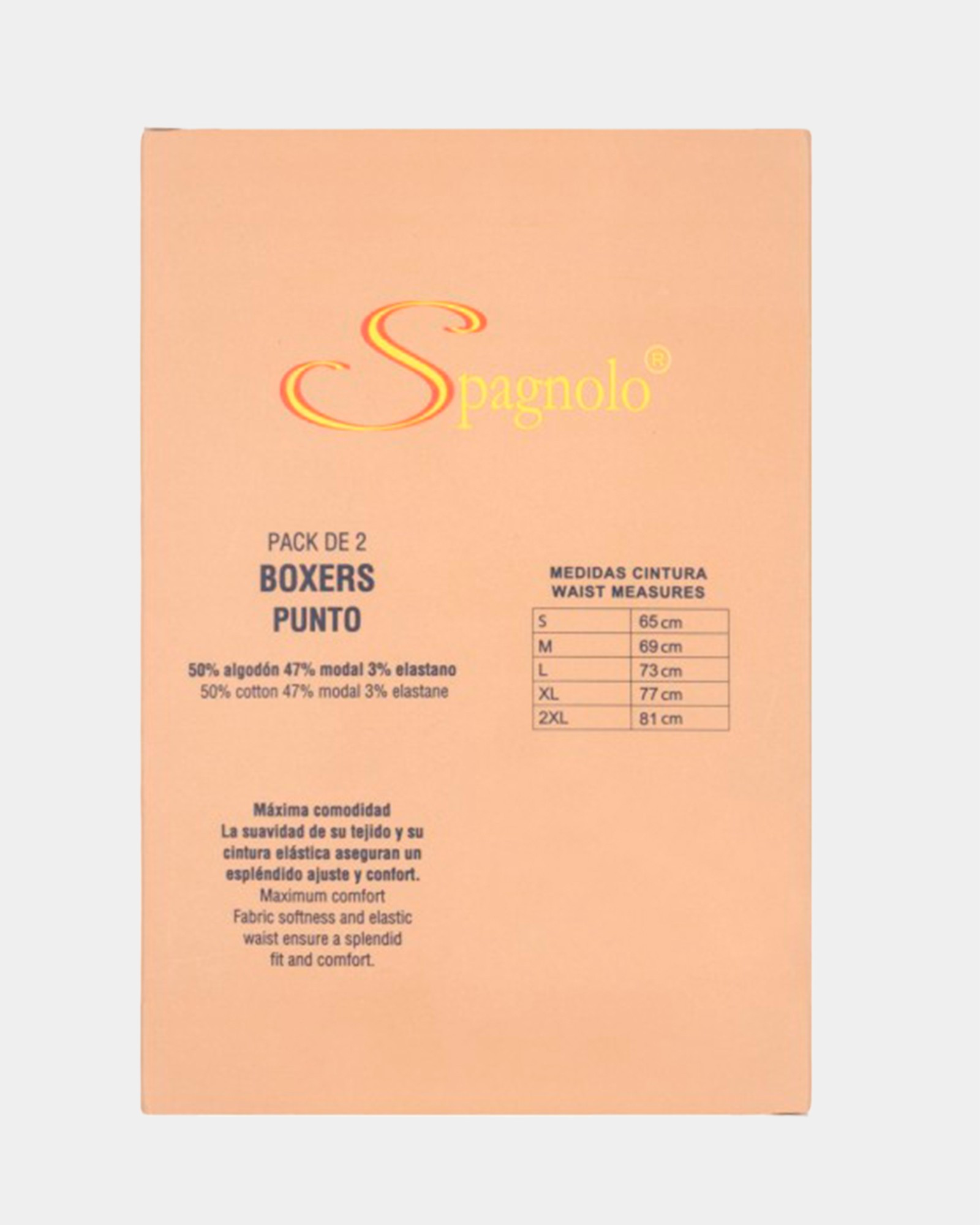 Spagnolo®

PACK DE 2
BOXERS
PUNTO

50% algodón 47% modal 3% elastano
50% cotton 47% modal 3% elastane

MEDIDAS CINTURA
WAIST MEASURES

| S | 65 cm |
|---|---|
| M | 69 cm |
| L | 73 cm |
| XL | 77 cm |
| 2XL | 81 cm |

Máxima comodidad
La suavidad de su tejido y su cintura elástica aseguran un espléndido ajuste y confort.
Maximum comfort
Fabric softness and elastic waist ensure a splendid fit and comfort.